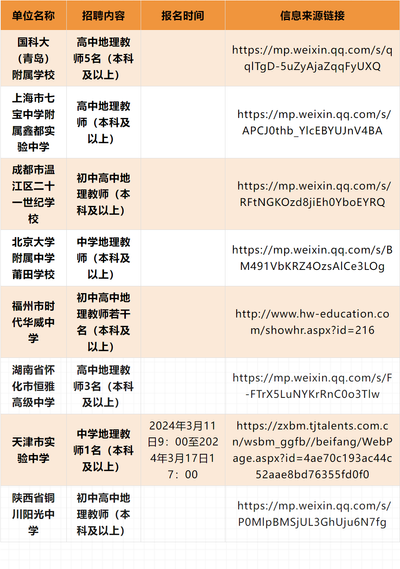 | 单位名称 | 招聘内容 | 报名时间 | 信息来源链接 |
|---|---|---|---|
| 国科大（青岛）附属学校 | 高中地理教师5名（本科及以上） | | https://mp.weixin.qq.com/s/qqlTgD-5uZyAjaZqqFyUXQ |
| 上海市七宝中学附属鑫都实验中学 | 高中地理教师（本科及以上） | | https://mp.weixin.qq.com/s/APCJ0thb_YlcEBYUJnV4BA |
| 成都市温江区二十一世纪学校 | 初中高中地理教师（本科及以上） | | https://mp.weixin.qq.com/s/RFtNGKOzd8jiEh0YboEYRQ |
| 北京大学附属中学莆田学校 | 中学地理教师（本科及以上） | | https://mp.weixin.qq.com/s/BM491VbKRZ4OzsAlCe3LOg |
| 福州市时代华威中学 | 初中高中地理教师若干名（本科及以上） | | http://www.hw-education.com/showhr.aspx?id=216 |
| 湖南省怀化市恒雅高级中学 | 高中地理教师3名（本科及以上） | | https://mp.weixin.qq.com/s/F-FTrX5LuNYKrRnC0o3Tlw |
| 天津市实验中学 | 中学地理教师1名（本科及以上） | 2024年3月11日9：00至2024年3月17日17：00 | https://zxbm.tjtalents.com.cn/wsbm_ggfb//beifang/WebPage.aspx?id=4ae70c193ac44c52aae8bd76355fd0f0 |
| 陕西省铜川阳光中学 | 初中高中地理教师（本科及以上） | | https://mp.weixin.qq.com/s/P0MlpBMSjUL3GhUju6N7fg |